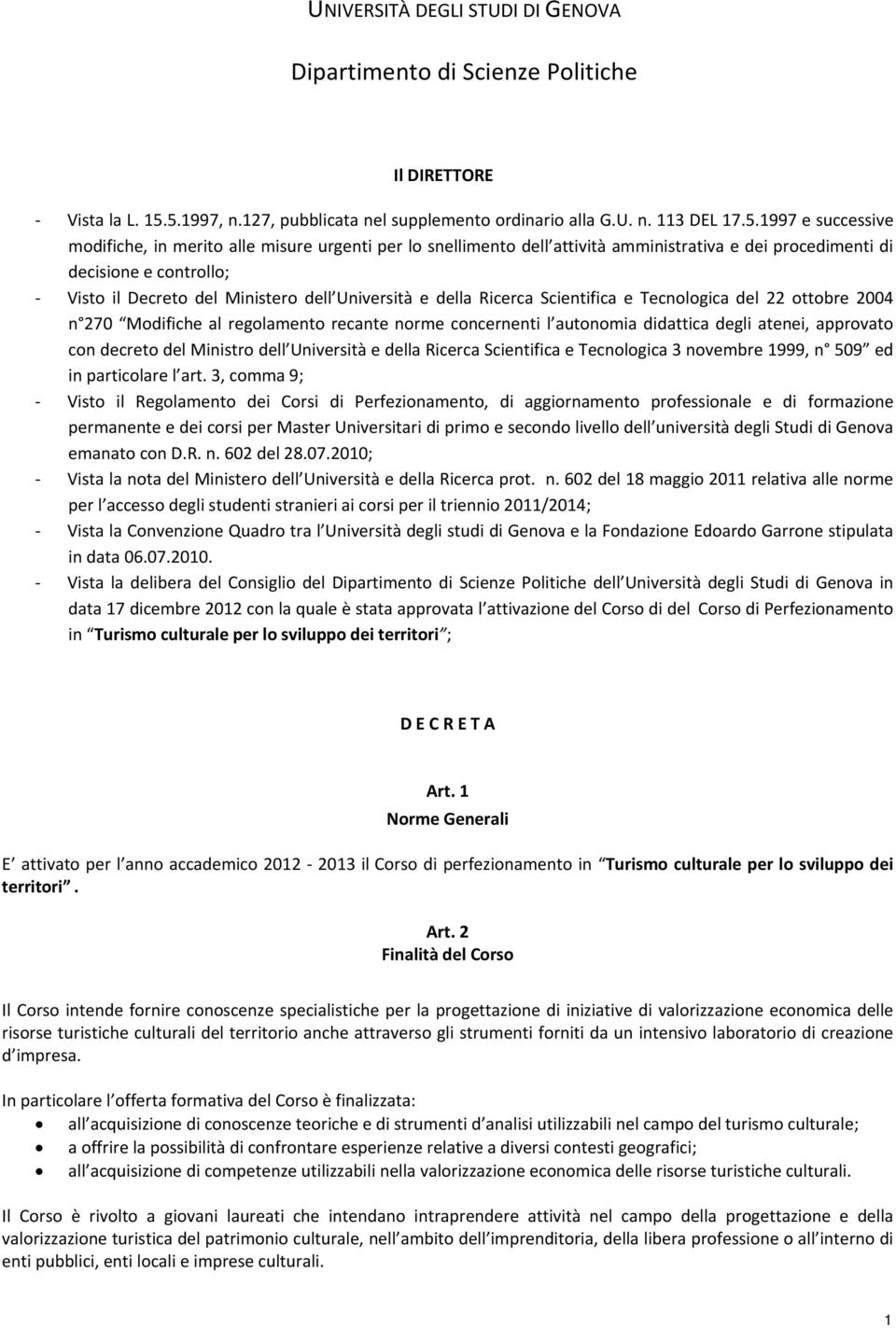 UNIVERSITÀ DEGLI STUDI DI GENOVA

Dipartimento di Scienze Politiche

Il DIRETTORE

- Vista la L. 15.5.1997, n.127, pubblicata nel supplemento ordinario alla G.U. n. 113 DEL 17.5.1997 e successive modifiche, in merito alle misure urgenti per lo snellimento dell attività amministrativa e dei procedimenti di decisione e controllo;
- Visto il Decreto del Ministero dell Università e della Ricerca Scientifica e Tecnologica del 22 ottobre 2004 n 270 Modifiche al regolamento recante norme concernenti l autonomia didattica degli atenei, approvato con decreto del Ministro dell Università e della Ricerca Scientifica e Tecnologica 3 novembre 1999, n 509 ed in particolare l art. 3, comma 9;
- Visto il Regolamento dei Corsi di Perfezionamento, di aggiornamento professionale e di formazione permanente e dei corsi per Master Universitari di primo e secondo livello dell università degli Studi di Genova emanato con D.R. n. 602 del 28.07.2010;
- Vista la nota del Ministero dell Università e della Ricerca prot. n. 602 del 18 maggio 2011 relativa alle norme per l accesso degli studenti stranieri ai corsi per il triennio 2011/2014;
- Vista la Convenzione Quadro tra l Università degli studi di Genova e la Fondazione Edoardo Garrone stipulata in data 06.07.2010.
- Vista la delibera del Consiglio del Dipartimento di Scienze Politiche dell Università degli Studi di Genova in data 17 dicembre 2012 con la quale è stata approvata l attivazione del Corso di del Corso di Perfezionamento in Turismo culturale per lo sviluppo dei territori ;

D E C R E T A

Art. 1
Norme Generali

E attivato per l anno accademico 2012 - 2013 il Corso di perfezionamento in Turismo culturale per lo sviluppo dei territori .

Art. 2
Finalità del Corso

Il Corso intende fornire conoscenze specialistiche per la progettazione di iniziative di valorizzazione economica delle risorse turistiche culturali del territorio anche attraverso gli strumenti forniti da un intensivo laboratorio di creazione d impresa.

In particolare l offerta formativa del Corso è finalizzata:
• all acquisizione di conoscenze teoriche e di strumenti d analisi utilizzabili nel campo del turismo culturale;
• a offrire la possibilità di confrontare esperienze relative a diversi contesti geografici;
• all acquisizione di competenze utilizzabili nella valorizzazione economica delle risorse turistiche culturali.

Il Corso è rivolto a giovani laureati che intendano intraprendere attività nel campo della progettazione e della valorizzazione turistica del patrimonio culturale, nell ambito dell imprenditoria, della libera professione o all interno di enti pubblici, enti locali e imprese culturali.

1